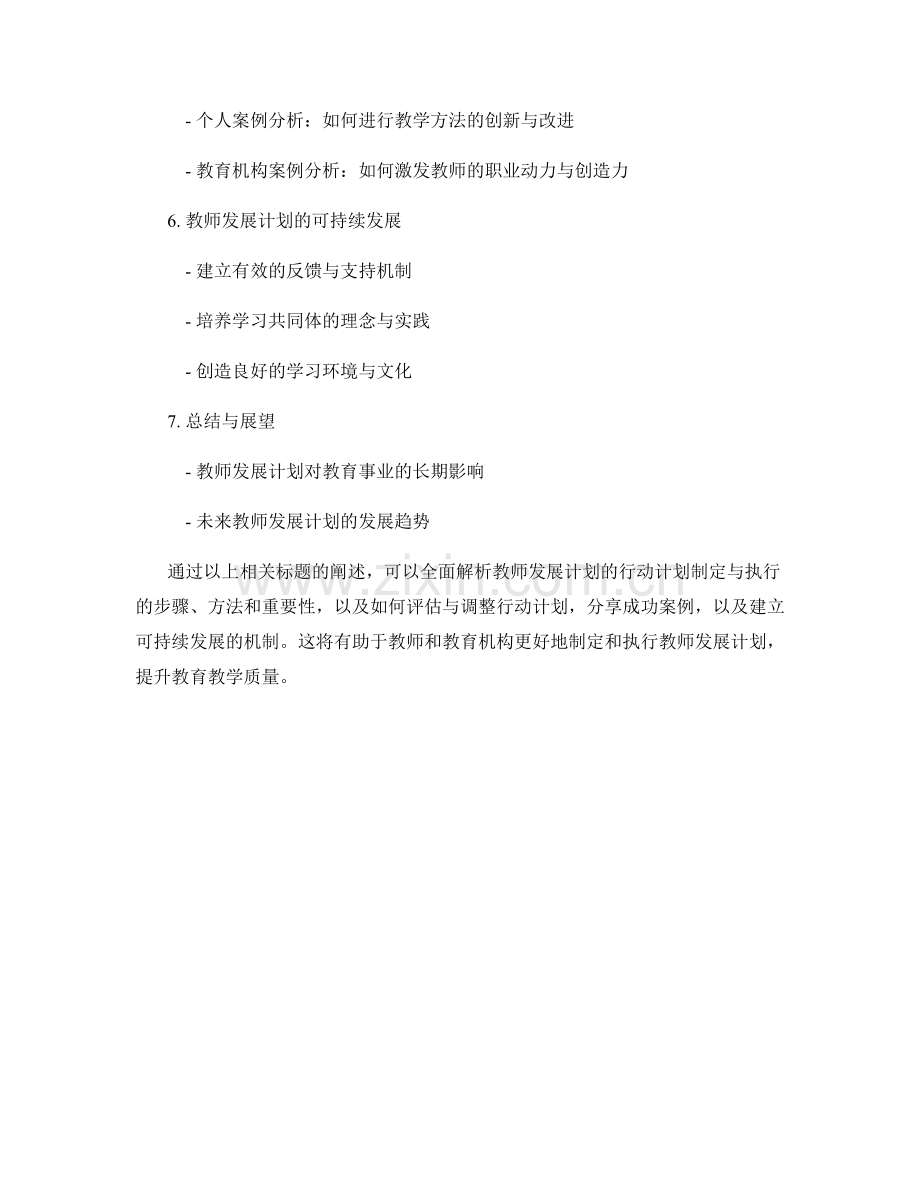 - 个人案例分析：如何进行教学方法的创新与改进

- 教育机构案例分析：如何激发教师的职业动力与创造力

6.教师发展计划的可持续发展

- 建立有效的反馈与支持机制

- 培养学习共同体的理念与实践

- 创造良好的学习环境与文化

7.总结与展望

- 教师发展计划对教育事业的长期影响

- 未来教师发展计划的发展趋势

通过以上相关标题的阐述，可以全面解析教师发展计划的行动计划制定与执行的步骤、方法和重要性，以及如何评估与调整行动计划，分享成功案例，以及建立可持续发展的机制。这将有助于教师和教育机构更好地制定和执行教师发展计划，提升教育教学质量。

www.zixin.com.cn